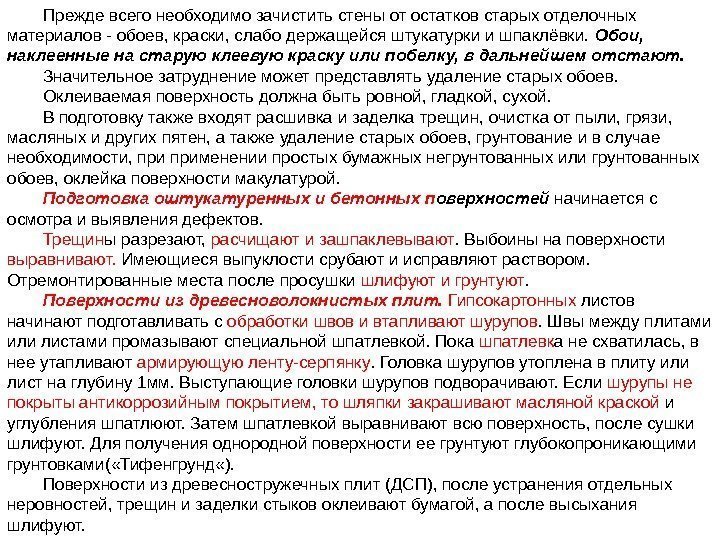 Прежде всего необходимо зачистить стены от остатков старых отделочных материалов - обоев, краски, слабо держащейся штукатурки и шпаклёвки. Обои, наклеенные на старую клеевую краску или побелку, в дальнейшем отстают.

Значительное затруднение может представлять удаление старых обоев.

Оклеиваемая поверхность должна быть ровной, гладкой, сухой.

В подготовку также входят расшивка и заделка трещин, очистка от пыли, грязи, масляных и других пятен, а также удаление старых обоев, грунтование и в случае необходимости, при применении простых бумажных негрунтованных или грунтованных обоев, оклейка поверхности макулатурой.

Подготовка оштукатуренных и бетонных поверхностей начинается с осмотра и выявления дефектов.

Трещины разрезают, расчищают и зашпаклевывают. Выбоины на поверхности выравнивают. Имеющиеся выпуклости срубают и исправляют раствором. Отремонтированные места после просушки шлифуют и грунтуют.

Поверхности из древесноволокнистых плит. Гипсокартонных листов начинают подготавливать с обработки швов и втапливают шурупов. Швы между плитами или листами промазывают специальной шпатлевкой. Пока шпатлевка не схватилась, в нее утапливают армирующую ленту-серпянку. Головка шурупов утоплена в плиту или лист на глубину 1мм. Выступающие головки шурупов подворачивают. Если шурупы не покрыты антикоррозийным покрытием, то шляпки закрашивают масляной краской и углубления шпатлюют. Затем шпатлевкой выравнивают всю поверхность, после сушки шлифуют. Для получения однородной поверхности ее грунтуют глубокопроникающими грунтовками(«Тифенгрунд«).

Поверхности из древесностружечных плит (ДСП), после устранения отдельных неровностей, трещин и заделки стыков оклеивают бумагой, а после высыхания шлифуют.